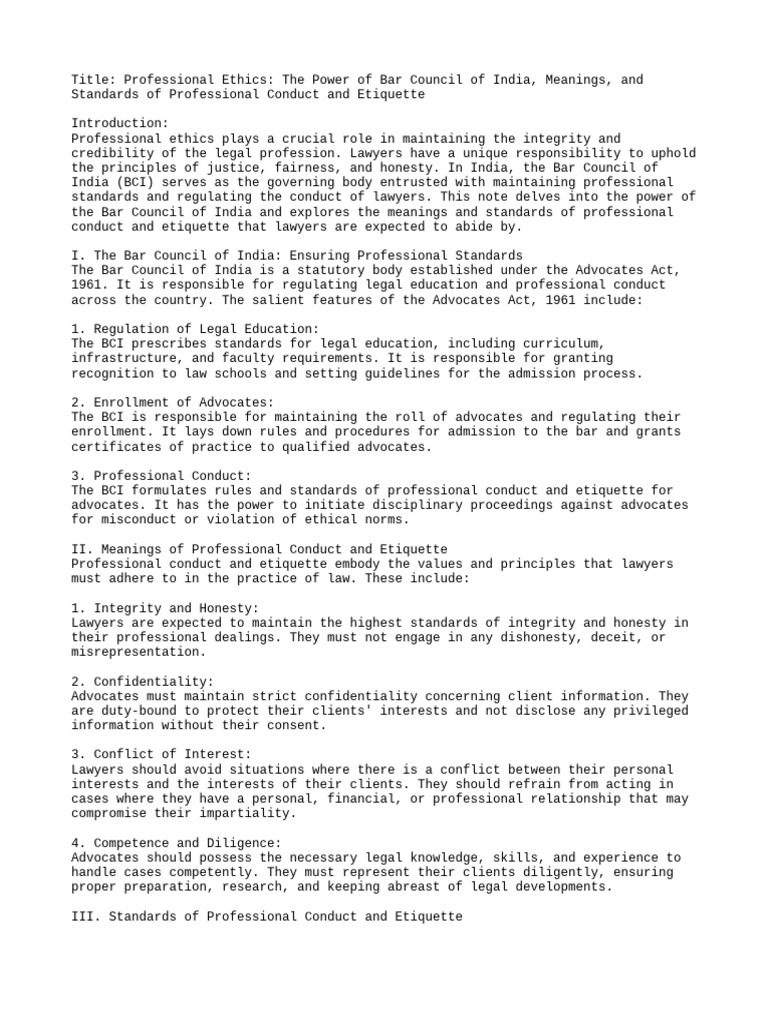 Title: Professional Ethics: The Power of Bar Council of India, Meanings, and Standards of Professional Conduct and Etiquette

Introduction:
Professional ethics plays a crucial role in maintaining the integrity and credibility of the legal profession. Lawyers have a unique responsibility to uphold the principles of justice, fairness, and honesty. In India, the Bar Council of India (BCI) serves as the governing body entrusted with maintaining professional standards and regulating the conduct of lawyers. This note delves into the power of the Bar Council of India and explores the meanings and standards of professional conduct and etiquette that lawyers are expected to abide by.

I. The Bar Council of India: Ensuring Professional Standards
The Bar Council of India is a statutory body established under the Advocates Act, 1961. It is responsible for regulating legal education and professional conduct across the country. The salient features of the Advocates Act, 1961 include:

1. Regulation of Legal Education:
The BCI prescribes standards for legal education, including curriculum, infrastructure, and faculty requirements. It is responsible for granting recognition to law schools and setting guidelines for the admission process.

2. Enrollment of Advocates:
The BCI is responsible for maintaining the roll of advocates and regulating their enrollment. It lays down rules and procedures for admission to the bar and grants certificates of practice to qualified advocates.

3. Professional Conduct:
The BCI formulates rules and standards of professional conduct and etiquette for advocates. It has the power to initiate disciplinary proceedings against advocates for misconduct or violation of ethical norms.

II. Meanings of Professional Conduct and Etiquette
Professional conduct and etiquette embody the values and principles that lawyers must adhere to in the practice of law. These include:

1. Integrity and Honesty:
Lawyers are expected to maintain the highest standards of integrity and honesty in their professional dealings. They must not engage in any dishonesty, deceit, or misrepresentation.

2. Confidentiality:
Advocates must maintain strict confidentiality concerning client information. They are duty-bound to protect their clients' interests and not disclose any privileged information without their consent.

3. Conflict of Interest:
Lawyers should avoid situations where there is a conflict between their personal interests and the interests of their clients. They should refrain from acting in cases where they have a personal, financial, or professional relationship that may compromise their impartiality.

4. Competence and Diligence:
Advocates should possess the necessary legal knowledge, skills, and experience to handle cases competently. They must represent their clients diligently, ensuring proper preparation, research, and keeping abreast of legal developments.

III. Standards of Professional Conduct and Etiquette